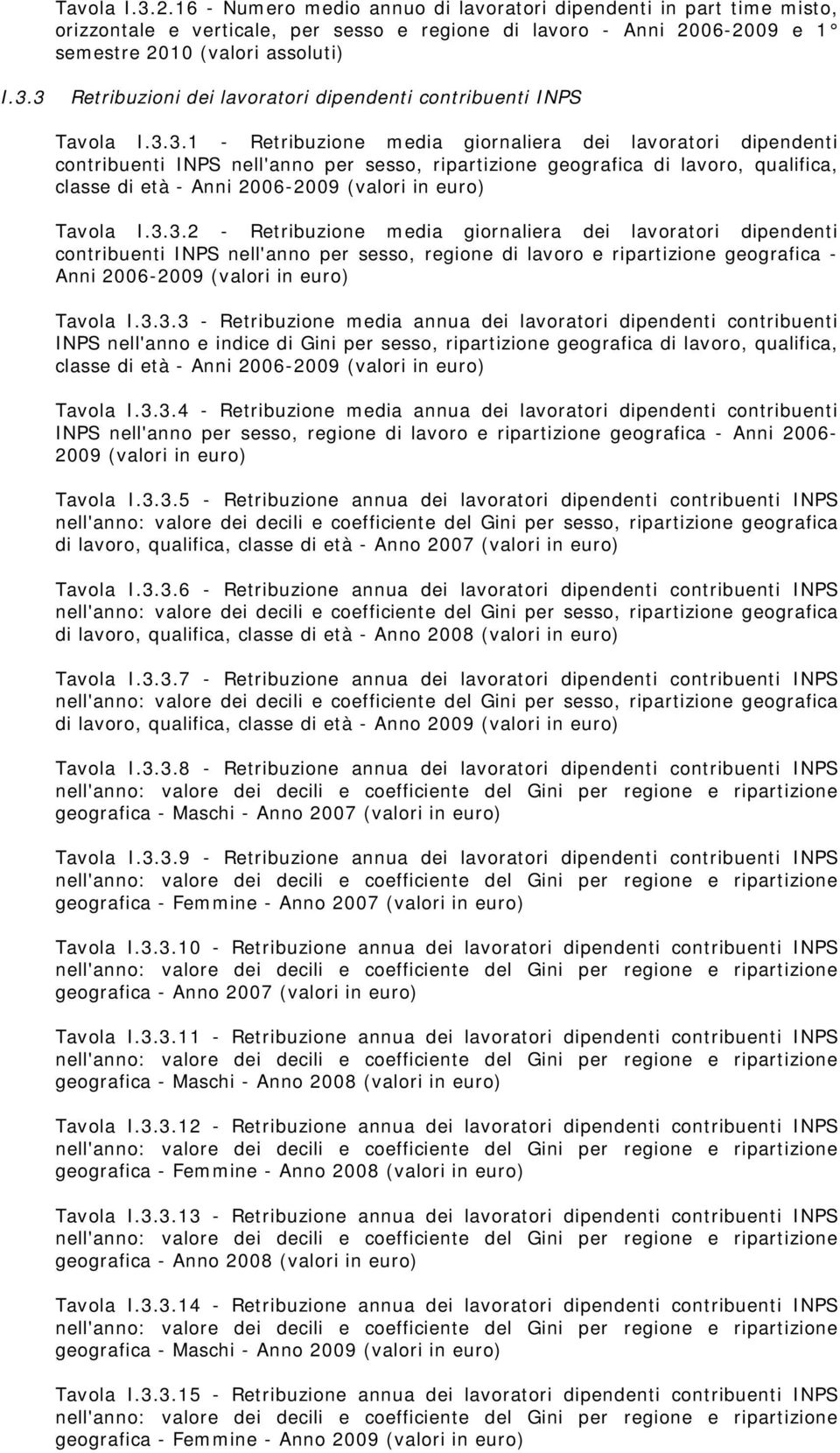 Tavola I.3.2.16 - Numero medio annuo di lavoratori dipendenti in part time misto, orizzontale e verticale, per sesso e regione di lavoro - Anni 2006-2009 e 1° semestre 2010 (valori assoluti)

I.3.3 Retribuzioni dei lavoratori dipendenti contribuenti INPS

Tavola I.3.3.1 - Retribuzione media giornaliera dei lavoratori dipendenti contribuenti INPS nell'anno per sesso, ripartizione geografica di lavoro, qualifica, classe di età - Anni 2006-2009 (valori in euro)

Tavola I.3.3.2 - Retribuzione media giornaliera dei lavoratori dipendenti contribuenti INPS nell'anno per sesso, regione di lavoro e ripartizione geografica - Anni 2006-2009 (valori in euro)

Tavola I.3.3.3 - Retribuzione media annua dei lavoratori dipendenti contribuenti INPS nell'anno e indice di Gini per sesso, ripartizione geografica di lavoro, qualifica, classe di età - Anni 2006-2009 (valori in euro)

Tavola I.3.3.4 - Retribuzione media annua dei lavoratori dipendenti contribuenti INPS nell'anno per sesso, regione di lavoro e ripartizione geografica - Anni 2006-2009 (valori in euro)

Tavola I.3.3.5 - Retribuzione annua dei lavoratori dipendenti contribuenti INPS nell'anno: valore dei decili e coefficiente del Gini per sesso, ripartizione geografica di lavoro, qualifica, classe di età - Anno 2007 (valori in euro)

Tavola I.3.3.6 - Retribuzione annua dei lavoratori dipendenti contribuenti INPS nell'anno: valore dei decili e coefficiente del Gini per sesso, ripartizione geografica di lavoro, qualifica, classe di età - Anno 2008 (valori in euro)

Tavola I.3.3.7 - Retribuzione annua dei lavoratori dipendenti contribuenti INPS nell'anno: valore dei decili e coefficiente del Gini per sesso, ripartizione geografica di lavoro, qualifica, classe di età - Anno 2009 (valori in euro)

Tavola I.3.3.8 - Retribuzione annua dei lavoratori dipendenti contribuenti INPS nell'anno: valore dei decili e coefficiente del Gini per regione e ripartizione geografica - Maschi - Anno 2007 (valori in euro)

Tavola I.3.3.9 - Retribuzione annua dei lavoratori dipendenti contribuenti INPS nell'anno: valore dei decili e coefficiente del Gini per regione e ripartizione geografica - Femmine - Anno 2007 (valori in euro)

Tavola I.3.3.10 - Retribuzione annua dei lavoratori dipendenti contribuenti INPS nell'anno: valore dei decili e coefficiente del Gini per regione e ripartizione geografica - Anno 2007 (valori in euro)

Tavola I.3.3.11 - Retribuzione annua dei lavoratori dipendenti contribuenti INPS nell'anno: valore dei decili e coefficiente del Gini per regione e ripartizione geografica - Maschi - Anno 2008 (valori in euro)

Tavola I.3.3.12 - Retribuzione annua dei lavoratori dipendenti contribuenti INPS nell'anno: valore dei decili e coefficiente del Gini per regione e ripartizione geografica - Femmine - Anno 2008 (valori in euro)

Tavola I.3.3.13 - Retribuzione annua dei lavoratori dipendenti contribuenti INPS nell'anno: valore dei decili e coefficiente del Gini per regione e ripartizione geografica - Anno 2008 (valori in euro)

Tavola I.3.3.14 - Retribuzione annua dei lavoratori dipendenti contribuenti INPS nell'anno: valore dei decili e coefficiente del Gini per regione e ripartizione geografica - Maschi - Anno 2009 (valori in euro)

Tavola I.3.3.15 - Retribuzione annua dei lavoratori dipendenti contribuenti INPS nell'anno: valore dei decili e coefficiente del Gini per regione e ripartizione geografica - Femmine - Anno 2009 (valori in euro)